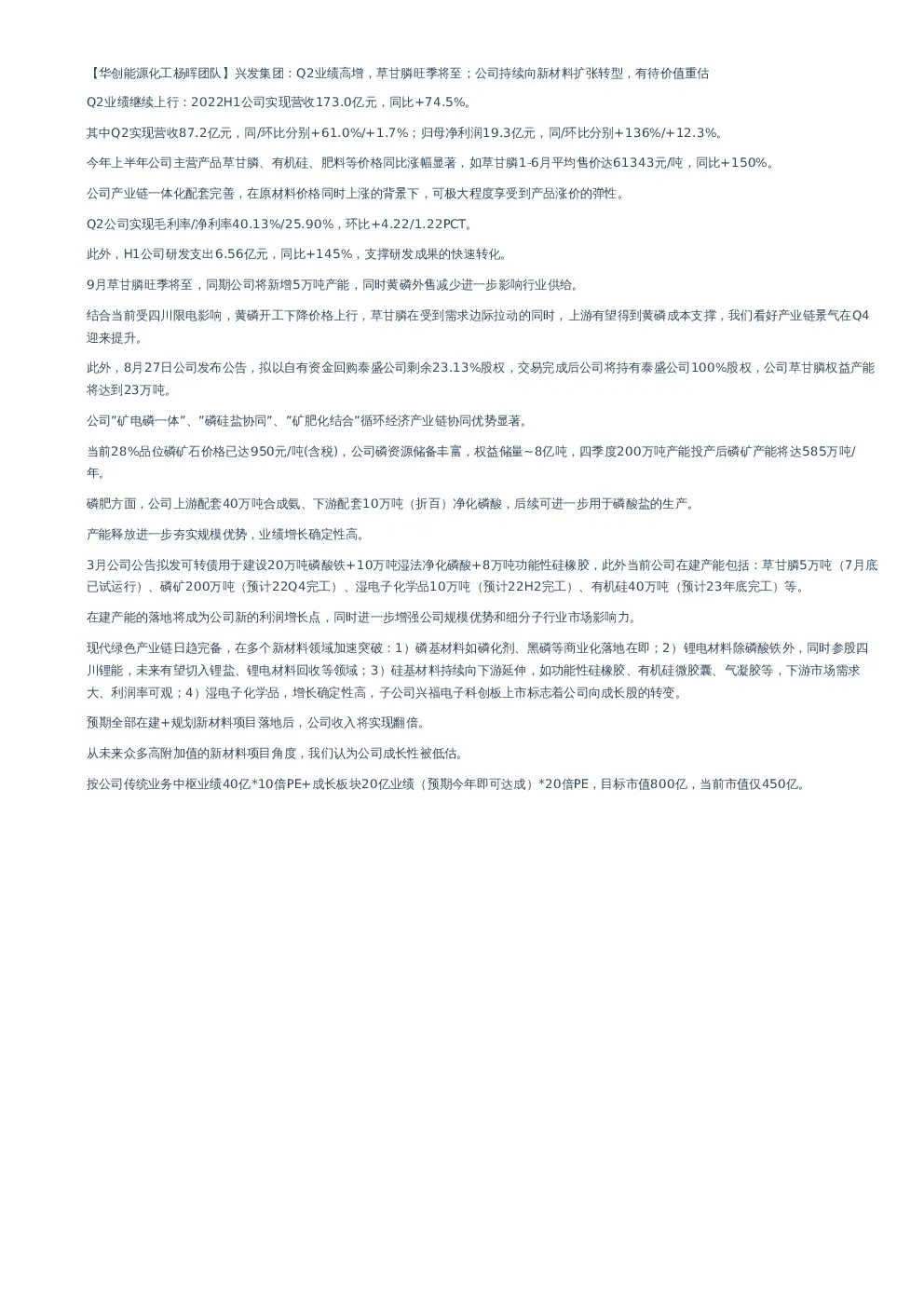 【华创能源化工杨晖团队】兴发集团：Q2业绩高增，草甘膦旺季将至；公司持续向新材料扩张转型，有待价值重估

Q2业绩继续上行：2022H1公司实现营收173.0亿元，同比+74.5%。

其中Q2实现营收87.2亿元，同/环比分别+61.0%/+1.7%；归母净利润19.3亿元，同/环比分别+136%/+12.3%。

今年上半年公司主营产品草甘膦、有机硅、肥料等价格同比涨幅显著，如草甘膦1-6月平均售价达61343元/吨，同比+150%。

公司产业链一体化配套完善，在原材料价格同时上涨的背景下，可极大程度享受到产品涨价的弹性。

Q2公司实现毛利率/净利率40.13%/25.90%，环比+4.22/1.22PCT。

此外，H1公司研发支出6.56亿元，同比+145%，支撑研发成果的快速转化。

9月草甘膦旺季将至，同期公司将新增5万吨产能，同时黄磷外售减少进一步影响行业供给。

结合当前受四川限电影响，黄磷开工下降价格上行，草甘膦在受到需求边际拉动的同时，上游有望得到黄磷成本支撑，我们看好产业链景气在Q4迎来提升。

此外，8月27日公司发布公告，拟以自有资金回购泰盛公司剩余23.13%股权，交易完成后公司将持有泰盛公司100%股权，公司草甘膦权益产能将达到23万吨。

公司"矿电磷一体"、"磷硅盐协同"、"矿肥化结合"循环经济产业链协同优势显著。

当前28%品位磷矿石价格已达950元/吨(含税)，公司磷资源储备丰富，权益储量~8亿吨，四季度200万吨产能投产后磷矿产能将达585万吨/年。

磷肥方面，公司上游配套40万吨合成氨、下游配套10万吨（折百）净化磷酸，后续可进一步用于磷酸盐的生产。

产能释放进一步夯实规模优势，业绩增长确定性高。

3月公司公告拟发可转债用于建设20万吨磷酸铁+10万吨湿法净化磷酸+8万吨功能性硅橡胶，此外当前公司在建产能包括：草甘膦5万吨（7月底已试运行）、磷矿200万吨（预计22Q4完工）、湿电子化学品10万吨（预计22H2完工）、有机硅40万吨（预计23年底完工）等。

在建产能的落地将成为公司新的利润增长点，同时进一步增强公司规模优势和细分子行业市场影响力。

现代绿色产业链日趋完备，在多个新材料领域加速突破：1）磷基材料如磷化剂、黑磷等商业化落地在即；2）锂电材料除磷酸铁外，同时参股四川锂能，未来有望切入锂盐、锂电材料回收等领域；3）硅基材料持续向下游延伸，如功能性硅橡胶、有机硅微胶囊、气凝胶等，下游市场需求大、利润率可观；4）湿电子化学品，增长确定性高，子公司兴福电子科创板上市标志着公司向成长股的转变。

预期全部在建+规划新材料项目落地后，公司收入将实现翻倍。

从未来众多高附加值的新材料项目角度，我们认为公司成长性被低估。

按公司传统业务中枢业绩40亿*10倍PE+成长板块20亿业绩（预期今年即可达成）*20倍PE，目标市值800亿，当前市值仅450亿。